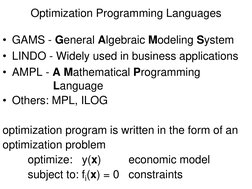 Optimization Programming Languages

• GAMS - General Algebraic Modeling System
• LINDO - Widely used in business applications
• AMPL - A Mathematical Programming Language
• Others: MPL, ILOG

optimization program is written in the form of an optimization problem

optimize: $y(\mathbf{x})$ economic model
subject to: $f_i(\mathbf{x}) = 0$ constraints